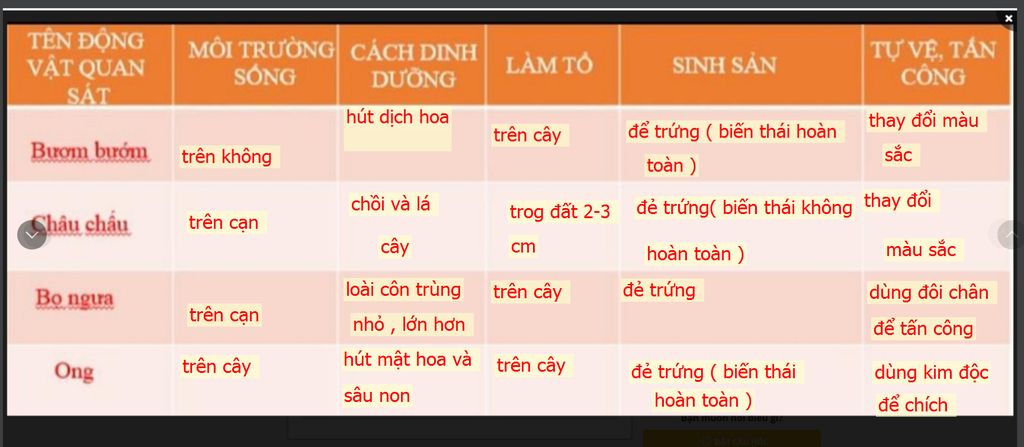 | TÊN ĐỘNG VẬT QUAN SÁT | MÔI TRƯỜNG SỐNG | CÁCH DINH DƯỠNG | LÀM TỔ | SINH SẢN | TỰ VỆ, TẤN CÔNG |
|---|---|---|---|---|---|
| Bươm bướm | trên không | hút dịch hoa | trên cây | để trứng ( biến thái hoàn toàn ) | thay đổi màu sắc |
| Châu chấu | trên cạn | chồi và lá cây | trog đất 2-3 cm | đẻ trứng( biến thái không hoàn toàn ) | thay đổi màu sắc |
| Bọ ngựa | trên cạn | loài côn trùng nhỏ , lớn hơn | trên cây | đẻ trứng | dùng đôi chân để tấn công |
| Ong | trên cây | hút mật hoa và sâu non | trên cây | đẻ trứng ( biến thái hoàn toàn ) | dùng kim độc để chích |